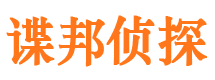 谍邦侦探